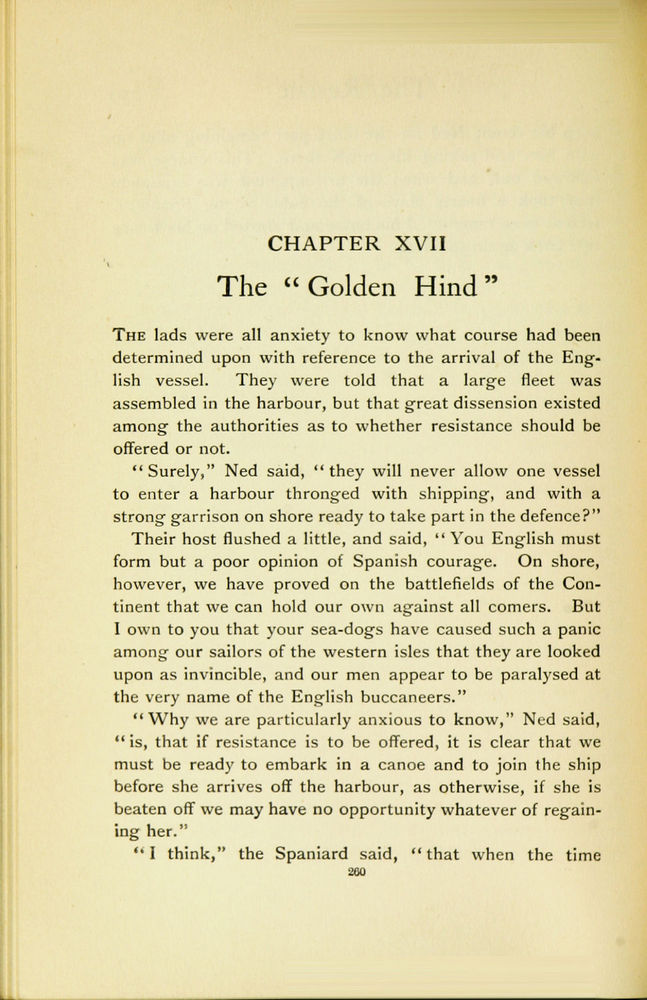 CHAPTER XVII

The "Golden Hind"

THE lads were all anxiety to know what course had been determined upon with reference to the arrival of the English vessel. They were told that a large fleet was assembled in the harbour, but that great dissension existed among the authorities as to whether resistance should be offered or not.

"Surely," Ned said, "they will never allow one vessel to enter a harbour thronged with shipping, and with a strong garrison on shore ready to take part in the defence?"

Their host flushed a little, and said, "You English must form but a poor opinion of Spanish courage. On shore, however, we have proved on the battlefields of the Continent that we can hold our own against all comers. But I own to you that your sea-dogs have caused such a panic among our sailors of the western isles that they are looked upon as invincible, and our men appear to be paralysed at the very name of the English buccaneers."

"Why we are particularly anxious to know," Ned said, "is, that if resistance is to be offered, it is clear that we must be ready to embark in a canoe and to join the ship before she arrives off the harbour, as otherwise, if she is beaten off we may have no opportunity whatever of regaining her."

"I think," the Spaniard said, "that when the time

260